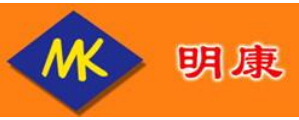 MK

明康